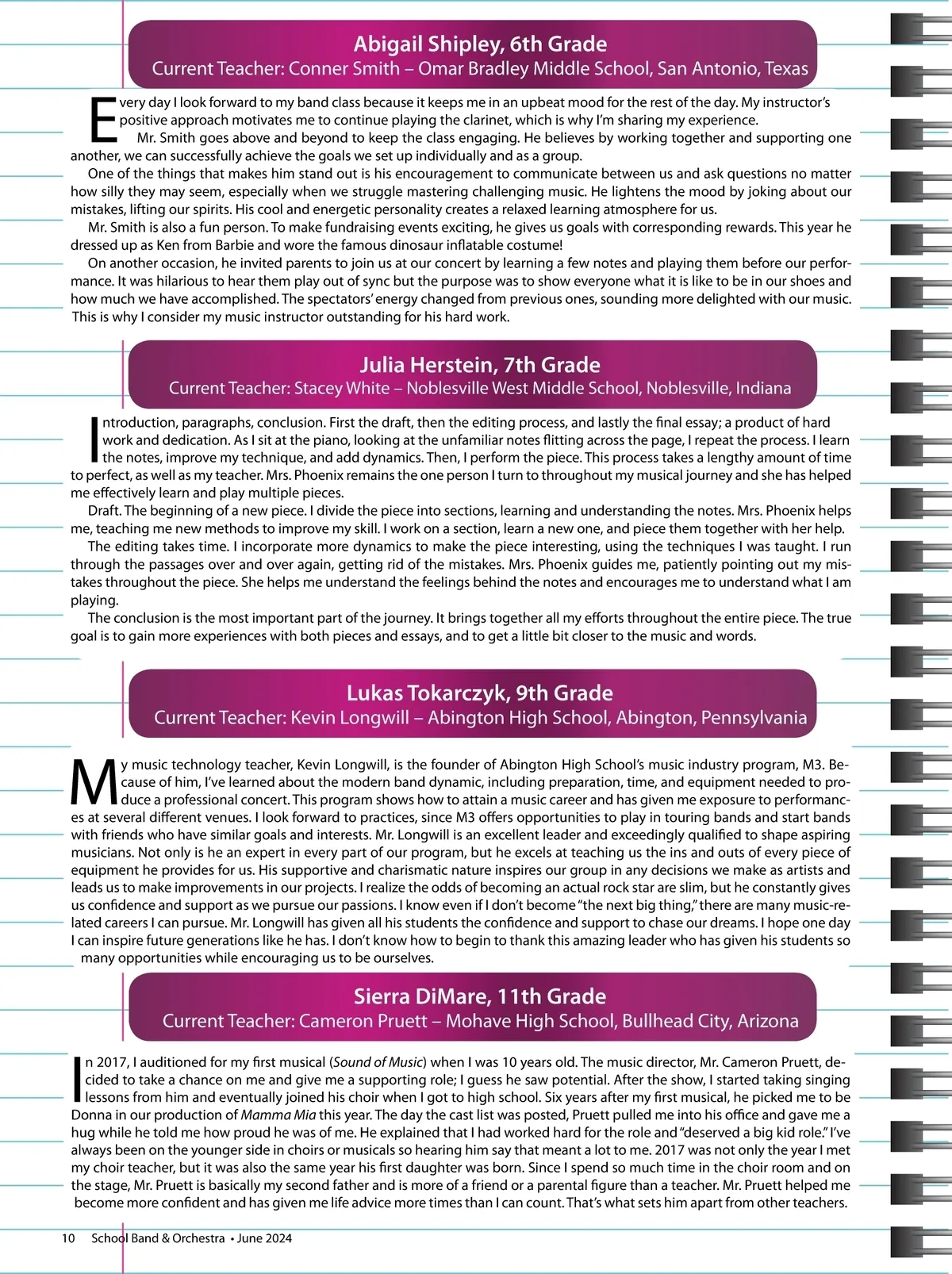 Abigail Shipley, 6th Grade
Current Teacher: Conner Smith – Omar Bradley Middle School, San Antonio, Texas

Every day I look forward to my band class because it keeps me in an upbeat mood for the rest of the day. My instructor's positive approach motivates me to continue playing the clarinet, which is why I'm sharing my experience.

Mr. Smith goes above and beyond to keep the class engaging. He believes by working together and supporting one another, we can successfully achieve the goals we set up individually and as a group.

One of the things that makes him stand out is his encouragement to communicate between us and ask questions no matter how silly they may seem, especially when we struggle mastering challenging music. He lightens the mood by joking about our mistakes, lifting our spirits. His cool and energetic personality creates a relaxed learning atmosphere for us.

Mr. Smith is also a fun person. To make fundraising events exciting, he gives us goals with corresponding rewards. This year he dressed up as Ken from Barbie and wore the famous dinosaur inflatable costume!

On another occasion, he invited parents to join us at our concert by learning a few notes and playing them before our performance. It was hilarious to hear them play out of sync but the purpose was to show everyone what it is like to be in our shoes and how much we have accomplished. The spectators' energy changed from previous ones, sounding more delighted with our music. This is why I consider my music instructor outstanding for his hard work.

Julia Herstein, 7th Grade
Current Teacher: Stacey White – Noblesville West Middle School, Noblesville, Indiana

Introduction, paragraphs, conclusion. First the draft, then the editing process, and lastly the final essay; a product of hard work and dedication. As I sit at the piano, looking at the unfamiliar notes flitting across the page, I repeat the process. I learn the notes, improve my technique, and add dynamics. Then, I perform the piece. This process takes a lengthy amount of time to perfect, as well as my teacher. Mrs. Phoenix remains the one person I turn to throughout my musical journey and she has helped me effectively learn and play multiple pieces.

Draft. The beginning of a new piece. I divide the piece into sections, learning and understanding the notes. Mrs. Phoenix helps me, teaching me new methods to improve my skill. I work on a section, learn a new one, and piece them together with her help.

The editing takes time. I incorporate more dynamics to make the piece interesting, using the techniques I was taught. I run through the passages over and over again, getting rid of the mistakes. Mrs. Phoenix guides me, patiently pointing out my mistakes throughout the piece. She helps me understand the feelings behind the notes and encourages me to understand what I am playing.

The conclusion is the most important part of the journey. It brings together all my efforts throughout the entire piece. The true goal is to gain more experiences with both pieces and essays, and to get a little bit closer to the music and words.

Lukas Tokarczyk, 9th Grade
Current Teacher: Kevin Longwill – Abington High School, Abington, Pennsylvania

My music technology teacher, Kevin Longwill, is the founder of Abington High School's music industry program, M3. Because of him, I've learned about the modern band dynamic, including preparation, time, and equipment needed to produce a professional concert. This program shows how to attain a music career and has given me exposure to performances at several different venues. I look forward to practices, since M3 offers opportunities to play in touring bands and start bands with friends who have similar goals and interests. Mr. Longwill is an excellent leader and exceedingly qualified to shape aspiring musicians. Not only is he an expert in every part of our program, but he excels at teaching us the ins and outs of every piece of equipment he provides for us. His supportive and charismatic nature inspires our group in any decisions we make as artists and leads us to make improvements in our projects. I realize the odds of becoming an actual rock star are slim, but he constantly gives us confidence and support as we pursue our passions. I know even if I don't become "the next big thing," there are many music-related careers I can pursue. Mr. Longwill has given all his students the confidence and support to chase our dreams. I hope one day I can inspire future generations like he has. I don't know how to begin to thank this amazing leader who has given his students so many opportunities while encouraging us to be ourselves.

Sierra DiMare, 11th Grade
Current Teacher: Cameron Pruett – Mohave High School, Bullhead City, Arizona

In 2017, I auditioned for my first musical (Sound of Music) when I was 10 years old. The music director, Mr. Cameron Pruett, decided to take a chance on me and give me a supporting role; I guess he saw potential. After the show, I started taking singing lessons from him and eventually joined his choir when I got to high school. Six years after my first musical, he picked me to be Donna in our production of Mamma Mia this year. The day the cast list was posted, Pruett pulled me into his office and gave me a hug while he told me how proud he was of me. He explained that I had worked hard for the role and "deserved a big kid role." I've always been on the younger side in choirs or musicals so hearing him say that meant a lot to me. 2017 was not only the year I met my choir teacher, but it was also the same year his first daughter was born. Since I spend so much time in the choir room and on the stage, Mr. Pruett is basically my second father and is more of a friend or a parental figure than a teacher. Mr. Pruett helped me become more confident and has given me life advice more times than I can count. That's what sets him apart from other teachers.

10 School Band & Orchestra • June 2024